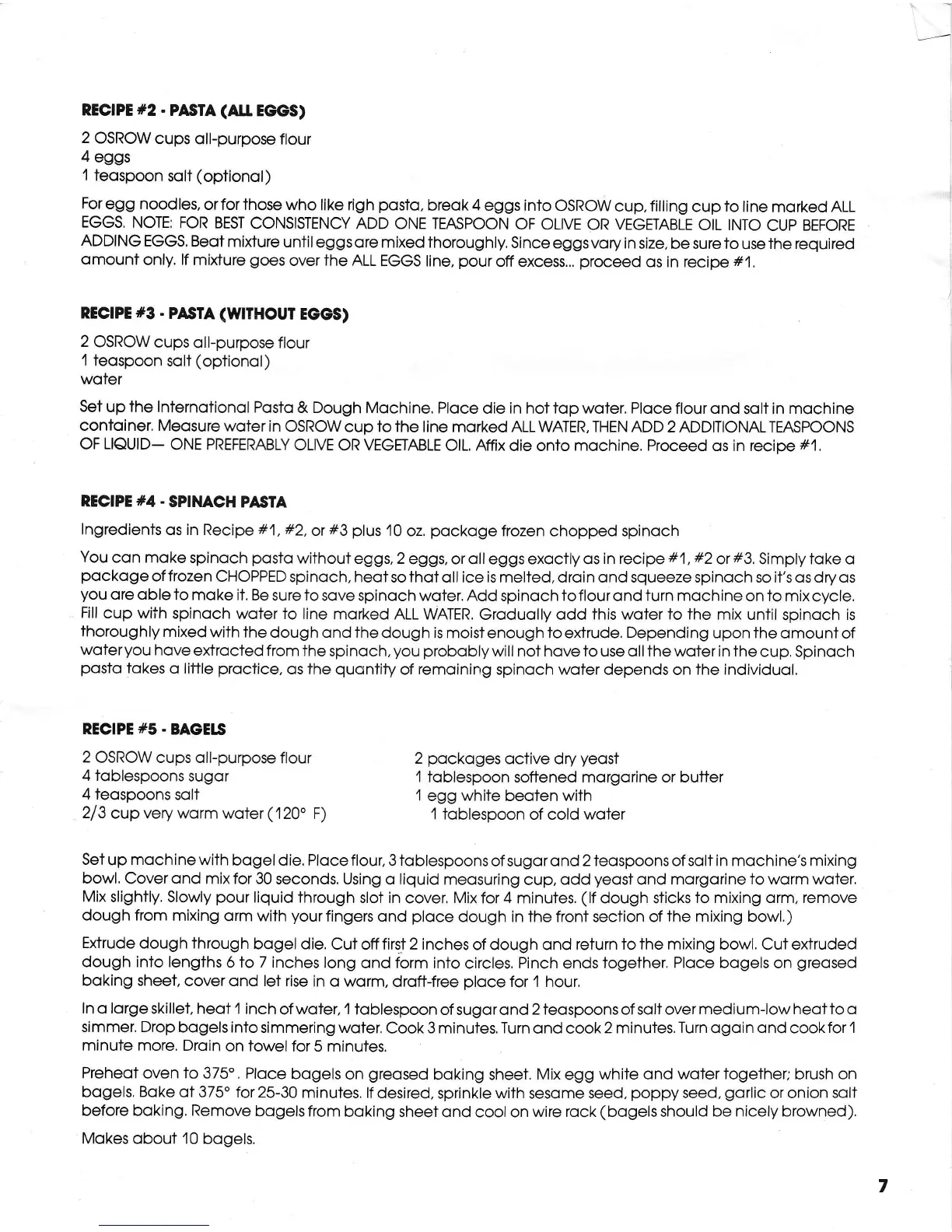 RECIPE #2 - PASTA (ALL EGGS)

2 OSROW cups all-purpose flour
4 eggs
1 teaspoon salt (optional)

For egg noodles, or for those who like righ pasta, break 4 eggs into OSROW cup, filling cup to line marked ALL EGGS. NOTE: FOR BEST CONSISTENCY ADD ONE TEASPOON OF OLIVE OR VEGETABLE OIL INTO CUP BEFORE ADDING EGGS. Beat mixture until eggs are mixed thoroughly. Since eggs vary in size, be sure to use the required amount only. If mixture goes over the ALL EGGS line, pour off excess... proceed as in recipe #1.

RECIPE #3 - PASTA (WITHOUT EGGS)

2 OSROW cups all-purpose flour
1 teaspoon salt (optional)
water

Set up the International Pasta & Dough Machine. Place die in hot tap water. Place flour and salt in machine container. Measure water in OSROW cup to the line marked ALL WATER, THEN ADD 2 ADDITIONAL TEASPOONS OF LIQUID— ONE PREFERABLY OLIVE OR VEGETABLE OIL. Affix die onto machine. Proceed as in recipe #1.

RECIPE #4 - SPINACH PASTA

Ingredients as in Recipe #1, #2, or #3 plus 10 oz. package frozen chopped spinach

You can make spinach pasta without eggs, 2 eggs, or all eggs exactly as in recipe #1, #2 or #3. Simply take a package of frozen CHOPPED spinach, heat so that all ice is melted, drain and squeeze spinach so it's as dry as you are able to make it. Be sure to save spinach water. Add spinach to flour and turn machine on to mix cycle. Fill cup with spinach water to line marked ALL WATER. Gradually add this water to the mix until spinach is thoroughly mixed with the dough and the dough is moist enough to extrude. Depending upon the amount of water you have extracted from the spinach, you probably will not have to use all the water in the cup. Spinach pasta takes a little practice, as the quantity of remaining spinach water depends on the individual.

RECIPE #5 - BAGELS

2 OSROW cups all-purpose flour
4 tablespoons sugar
4 teaspoons salt
2/3 cup very warm water (120° F)

2 packages active dry yeast
1 tablespoon softened margarine or butter
1 egg white beaten with
1 tablespoon of cold water

Set up machine with bagel die. Place flour, 3 tablespoons of sugar and 2 teaspoons of salt in machine's mixing bowl. Cover and mix for 30 seconds. Using a liquid measuring cup, add yeast and margarine to warm water. Mix slightly. Slowly pour liquid through slot in cover. Mix for 4 minutes. (If dough sticks to mixing arm, remove dough from mixing arm with your fingers and place dough in the front section of the mixing bowl.)

Extrude dough through bagel die. Cut off first 2 inches of dough and return to the mixing bowl. Cut extruded dough into lengths 6 to 7 inches long and form into circles. Pinch ends together. Place bagels on greased baking sheet, cover and let rise in a warm, draft-free place for 1 hour.

In a large skillet, heat 1 inch of water, 1 tablespoon of sugar and 2 teaspoons of salt over medium-low heat to a simmer. Drop bagels into simmering water. Cook 3 minutes. Turn and cook 2 minutes. Turn again and cook for 1 minute more. Drain on towel for 5 minutes.

Preheat oven to 375°. Place bagels on greased baking sheet. Mix egg white and water together; brush on bagels. Bake at 375° for 25-30 minutes. If desired, sprinkle with sesame seed, poppy seed, garlic or onion salt before baking. Remove bagels from baking sheet and cool on wire rack (bagels should be nicely browned).

Makes about 10 bagels.

7